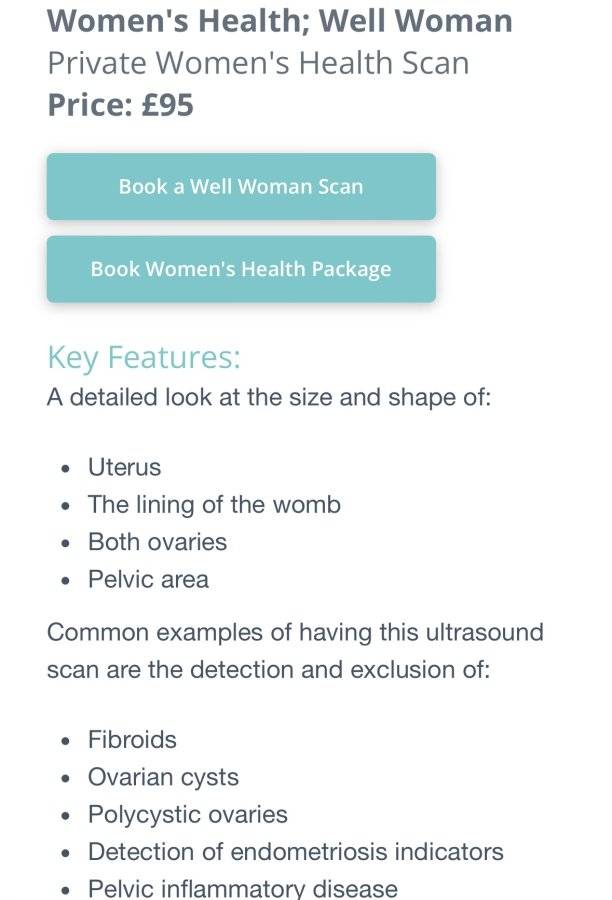 Women's Health; Well Woman
Private Women's Health Scan
Price: £95

Book a Well Woman Scan

Book Women's Health Package

Key Features:
A detailed look at the size and shape of:

- Uterus
- The lining of the womb
- Both ovaries
- Pelvic area

Common examples of having this ultrasound scan are the detection and exclusion of:

- Fibroids
- Ovarian cysts
- Polycystic ovaries
- Detection of endometriosis indicators
- Pelvic inflammatory disease